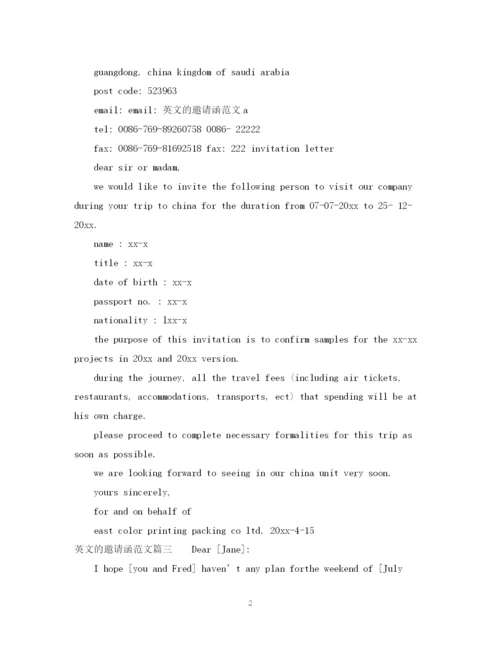 guangdong, china kingdom of saudi arabia

post code: 523963

email: email: 英文的邀请函范文a

tel: 0086-769-89260758 0086- 22222

fax: 0086-769-81692518 fax: 222 invitation letter

dear sir or madam,

we would like to invite the following person to visit our company during your trip to china for the duration from 07-07-20xx to 25- 12-20xx.

name : xx-x

title : xx-x

date of birth : xx-x

passport no. : xx-x

nationality : lxx-x

the purpose of this invitation is to confirm samples for the xx-xx projects in 20xx and 20xx version.

during the journey, all the travel fees (including air tickets, restaurants, accommodations, transports, ect) that spending will be at his own charge.

please proceed to complete necessary formalities for this trip as soon as possible.

we are looking forward to seeing in our china unit very soon.

yours sincerely,

for and on behalf of

east color printing packing co ltd. 20xx-4-15

英文的邀请函范文篇三 Dear [Jane]:

I hope [you and Fred] haven' t any plan forthe weekend of [July

2